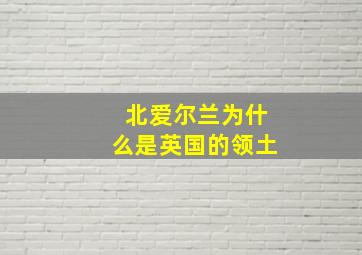 北爱尔兰为什么是英国的领土